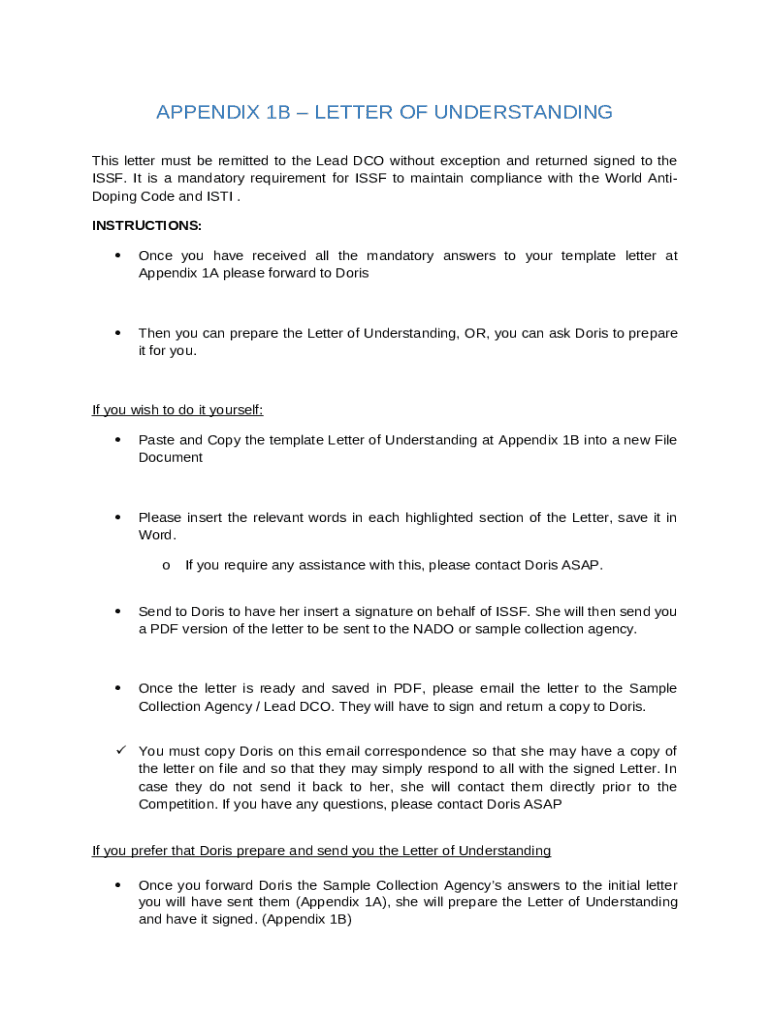 APPENDIX 1B – LETTER OF UNDERSTANDING

This letter must be remitted to the Lead DCO without exception and returned signed to the ISSF. It is a mandatory requirement for ISSF to maintain compliance with the World Anti-Doping Code and ISTI .

INSTRUCTIONS:

• Once you have received all the mandatory answers to your template letter at Appendix 1A please forward to Doris

• Then you can prepare the Letter of Understanding, OR, you can ask Doris to prepare it for you.

If you wish to do it yourself:

• Paste and Copy the template Letter of Understanding at Appendix 1B into a new File Document

• Please insert the relevant words in each highlighted section of the Letter, save it in Word.

o If you require any assistance with this, please contact Doris ASAP.

• Send to Doris to have her insert a signature on behalf of ISSF. She will then send you a PDF version of the letter to be sent to the NADO or sample collection agency.

• Once the letter is ready and saved in PDF, please email the letter to the Sample Collection Agency / Lead DCO. They will have to sign and return a copy to Doris.

✓ You must copy Doris on this email correspondence so that she may have a copy of the letter on file and so that they may simply respond to all with the signed Letter. In case they do not send it back to her, she will contact them directly prior to the Competition. If you have any questions, please contact Doris ASAP

If you prefer that Doris prepare and send you the Letter of Understanding

• Once you forward Doris the Sample Collection Agency's answers to the initial letter you will have sent them (Appendix 1A), she will prepare the Letter of Understanding and have it signed. (Appendix 1B)